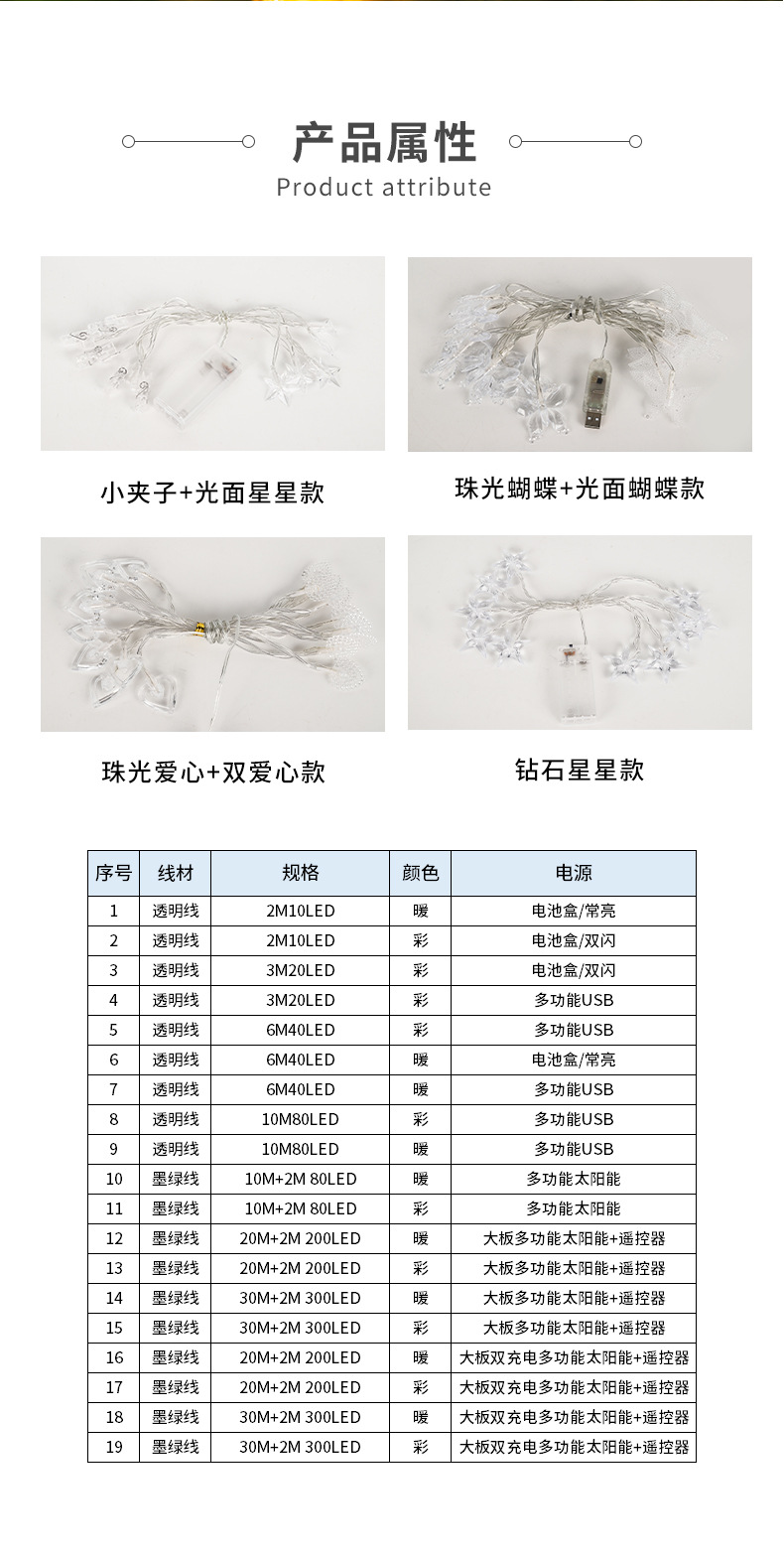 产品属性
Product attribute

小夹子+光面星星款

珠光蝴蝶+光面蝴蝶款

珠光爱心+双爱心款

钻石星星款

| 序号 | 线材 | 规格 | 颜色 | 电源 |
|---|---|---|---|---|
| 1 | 透明线 | 2M10LED | 暖 | 电池盒/常亮 |
| 2 | 透明线 | 2M10LED | 彩 | 电池盒/双闪 |
| 3 | 透明线 | 3M20LED | 彩 | 电池盒/双闪 |
| 4 | 透明线 | 3M20LED | 彩 | 多功能USB |
| 5 | 透明线 | 6M40LED | 彩 | 多功能USB |
| 6 | 透明线 | 6M40LED | 暖 | 电池盒/常亮 |
| 7 | 透明线 | 6M40LED | 暖 | 多功能USB |
| 8 | 透明线 | 10M80LED | 彩 | 多功能USB |
| 9 | 透明线 | 10M80LED | 暖 | 多功能USB |
| 10 | 墨绿线 | 10M+2M 80LED | 暖 | 多功能太阳能 |
| 11 | 墨绿线 | 10M+2M 80LED | 彩 | 多功能太阳能 |
| 12 | 墨绿线 | 20M+2M 200LED | 暖 | 大板多功能太阳能+遥控器 |
| 13 | 墨绿线 | 20M+2M 200LED | 彩 | 大板多功能太阳能+遥控器 |
| 14 | 墨绿线 | 30M+2M 300LED | 暖 | 大板多功能太阳能+遥控器 |
| 15 | 墨绿线 | 30M+2M 300LED | 彩 | 大板多功能太阳能+遥控器 |
| 16 | 墨绿线 | 20M+2M 200LED | 暖 | 大板双充电多功能太阳能+遥控器 |
| 17 | 墨绿线 | 20M+2M 200LED | 彩 | 大板双充电多功能太阳能+遥控器 |
| 18 | 墨绿线 | 30M+2M 300LED | 暖 | 大板双充电多功能太阳能+遥控器 |
| 19 | 墨绿线 | 30M+2M 300LED | 彩 | 大板双充电多功能太阳能+遥控器 |